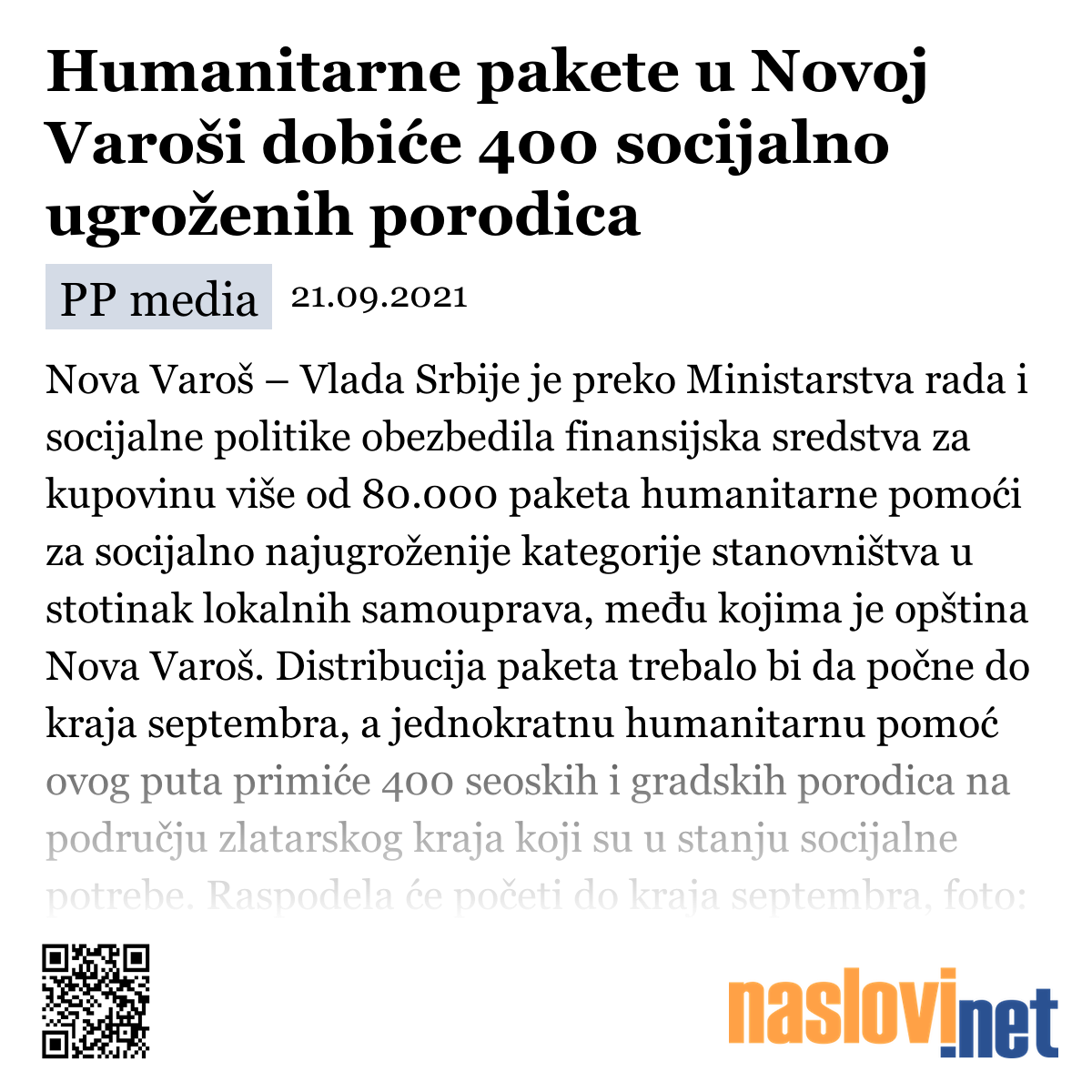 Humanitarne pakete u Novoj Varoši dobiće 400 socijalno ugroženih porodica

PP media 21.09.2021

Nova Varoš – Vlada Srbije je preko Ministarstva rada i socijalne politike obezbedila finansijska sredstva za kupovinu više od 80.000 paketa humanitarne pomoći za socijalno najugroženije kategorije stanovništva u stotinak lokalnih samouprava, među kojima je opština Nova Varoš. Distribucija paketa trebalo bi da počne do kraja septembra, a jednokratnu humanitarnu pomoć ovog puta primiće 400 seoskih i gradskih porodica na području zlatarskog kraja koji su u stanju socijalne potrebe. Raspodela će početi do kraja septembra, foto:

naslovi.net